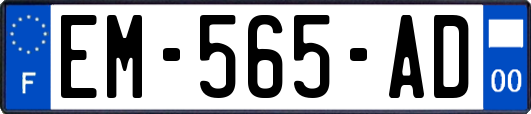 F
EM-565-AD
00